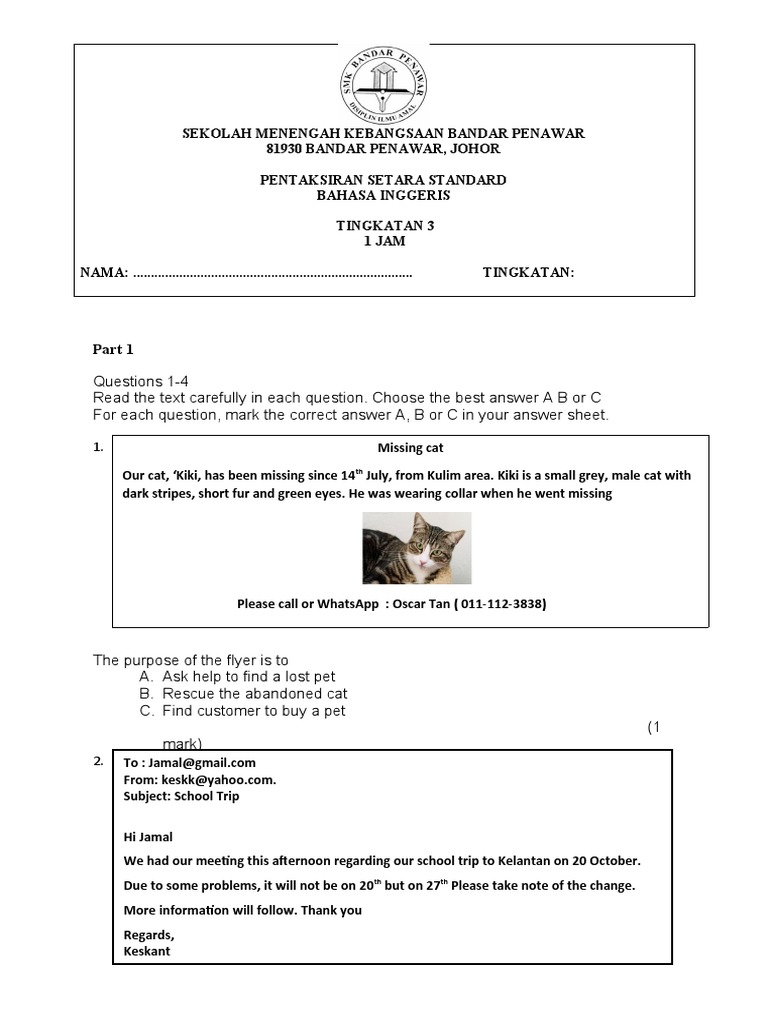 SMK BANDAR PENAWAR
DISIPLIN ILMU AMAL

SEKOLAH MENENGAH KEBANGSAAN BANDAR PENAWAR
81930 BANDAR PENAWAR, JOHOR

PENTAKSIRAN SETARA STANDARD
BAHASA INGGERIS

TINGKATAN 3
1 JAM

NAMA: ............................................................................. TINGKATAN:

Part 1

Questions 1-4
Read the text carefully in each question. Choose the best answer A B or C
For each question, mark the correct answer A, B or C in your answer sheet.

1.

Missing cat

Our cat, 'Kiki, has been missing since 14$^{th}$ July, from Kulim area. Kiki is a small grey, male cat with dark stripes, short fur and green eyes. He was wearing collar when he went missing

Please call or WhatsApp : Oscar Tan ( 011-112-3838)

The purpose of the flyer is to
A. Ask help to find a lost pet
B. Rescue the abandoned cat
C. Find customer to buy a pet
(1 mark)

2.

To : Jamal@gmail.com
From: keskk@yahoo.com.
Subject: School Trip

Hi Jamal
We had our meeting this afternoon regarding our school trip to Kelantan on 20 October.
Due to some problems, it will not be on 20$^{th}$ but on 27$^{th}$ Please take note of the change.
More information will follow. Thank you
Regards,
Keskant